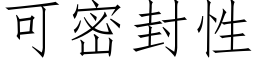 可密封性